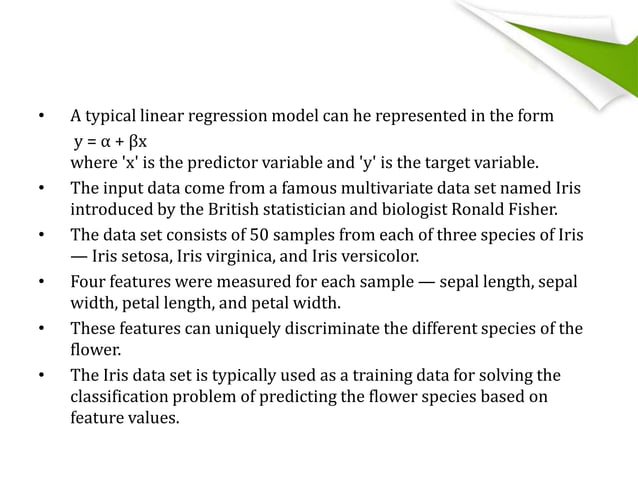 • A typical linear regression model can he represented in the form
$y = \alpha + \beta x$
where 'x' is the predictor variable and 'y' is the target variable.

• The input data come from a famous multivariate data set named Iris introduced by the British statistician and biologist Ronald Fisher.

• The data set consists of 50 samples from each of three species of Iris — Iris setosa, Iris virginica, and Iris versicolor.

• Four features were measured for each sample — sepal length, sepal width, petal length, and petal width.

• These features can uniquely discriminate the different species of the flower.

• The Iris data set is typically used as a training data for solving the classification problem of predicting the flower species based on feature values.